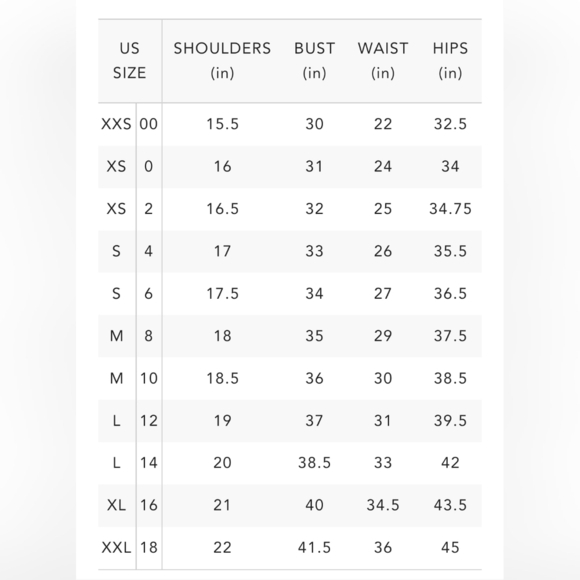 | US SIZE | | SHOULDERS (in) | BUST (in) | WAIST (in) | HIPS (in) |
|---|---|---|---|---|---|
| XXS | 00 | 15.5 | 30 | 22 | 32.5 |
| XS | 0 | 16 | 31 | 24 | 34 |
| XS | 2 | 16.5 | 32 | 25 | 34.75 |
| S | 4 | 17 | 33 | 26 | 35.5 |
| S | 6 | 17.5 | 34 | 27 | 36.5 |
| M | 8 | 18 | 35 | 29 | 37.5 |
| M | 10 | 18.5 | 36 | 30 | 38.5 |
| L | 12 | 19 | 37 | 31 | 39.5 |
| L | 14 | 20 | 38.5 | 33 | 42 |
| XL | 16 | 21 | 40 | 34.5 | 43.5 |
| XXL | 18 | 22 | 41.5 | 36 | 45 |